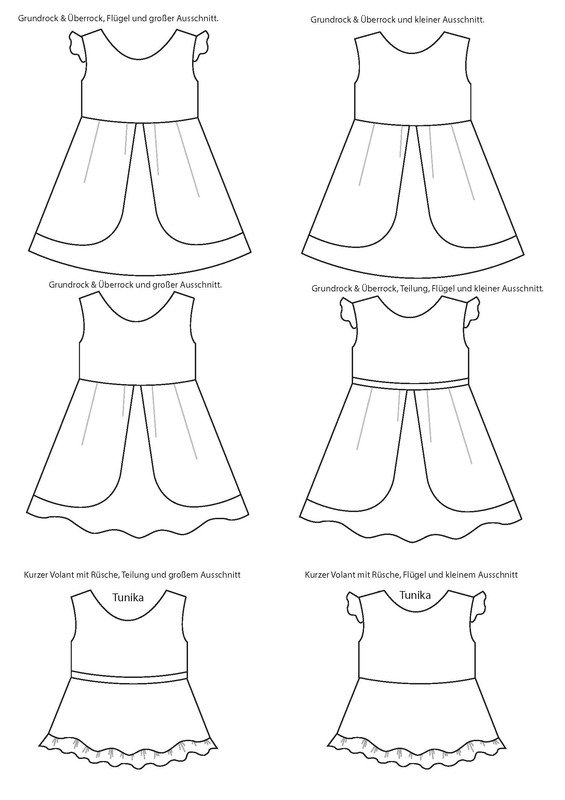 Grundrock & Überrock, Flügel und großer Ausschnitt.

Grundrock & Überrock und kleiner Ausschnitt.

Grundrock & Überrock und großer Ausschnitt.

Grundrock & Überrock, Teilung, Flügel und kleiner Ausschnitt.

Kurzer Volant mit Rüsche, Teilung und großem Ausschnitt

Tunika

Kurzer Volant mit Rüsche, Flügel und kleinem Ausschnitt

Tunika